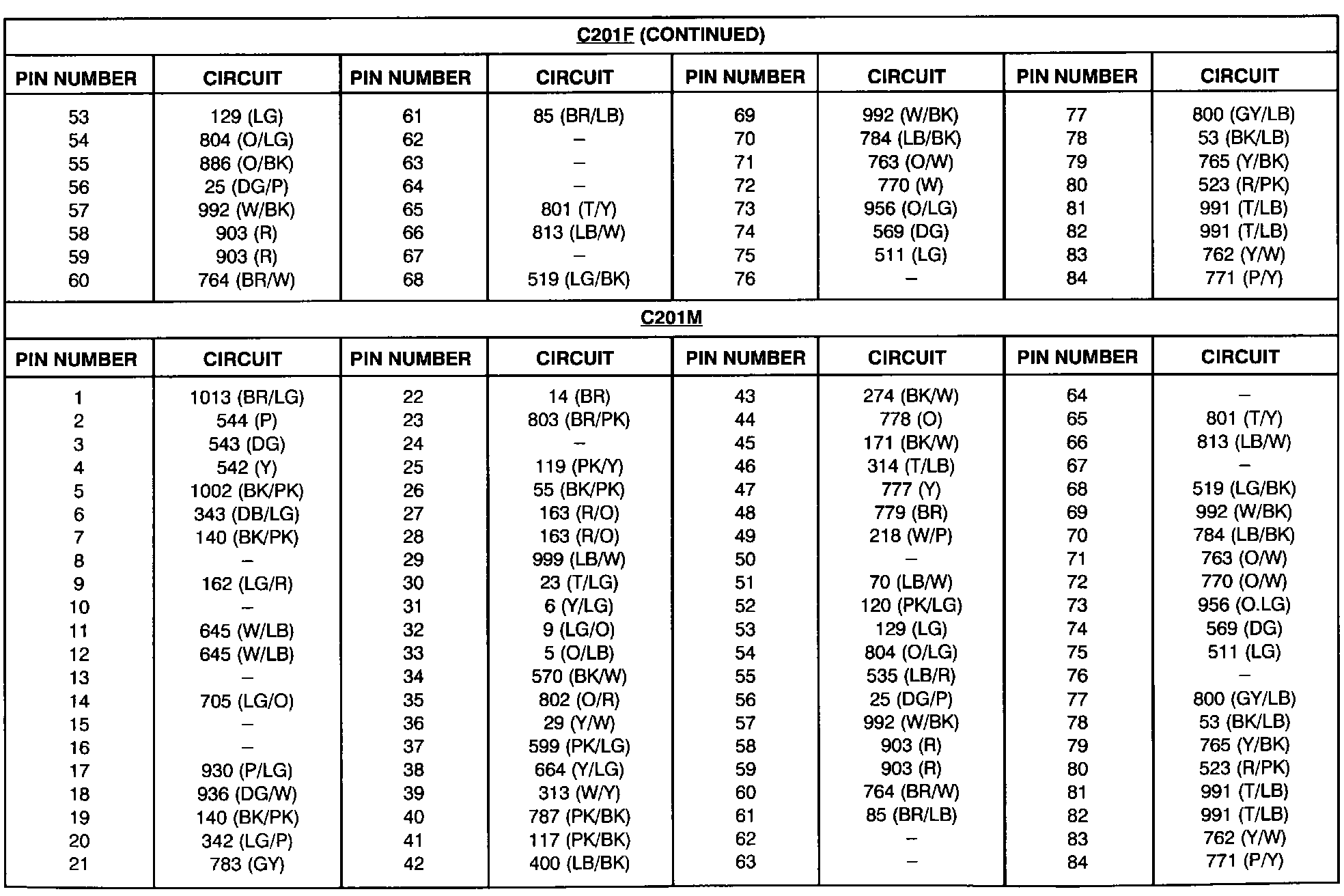 C201F (CONTINUED)

| PIN NUMBER | CIRCUIT | PIN NUMBER | CIRCUIT | PIN NUMBER | CIRCUIT | PIN NUMBER | CIRCUIT |
|---|---|---|---|---|---|---|---|
| 53 | 129 (LG) | 61 | 85 (BR/LB) | 69 | 992 (W/BK) | 77 | 800 (GY/LB) |
| 54 | 804 (O/LG) | 62 | – | 70 | 784 (LB/BK) | 78 | 53 (BK/LB) |
| 55 | 886 (O/BK) | 63 | – | 71 | 763 (O/W) | 79 | 765 (Y/BK) |
| 56 | 25 (DG/P) | 64 | – | 72 | 770 (W) | 80 | 523 (R/PK) |
| 57 | 992 (W/BK) | 65 | 801 (T/Y) | 73 | 956 (O/LG) | 81 | 991 (T/LB) |
| 58 | 903 (R) | 66 | 813 (LB/W) | 74 | 569 (DG) | 82 | 991 (T/LB) |
| 59 | 903 (R) | 67 | – | 75 | 511 (LG) | 83 | 762 (Y/W) |
| 60 | 764 (BR/W) | 68 | 519 (LG/BK) | 76 | – | 84 | 771 (P/Y) |

C201M

| PIN NUMBER | CIRCUIT | PIN NUMBER | CIRCUIT | PIN NUMBER | CIRCUIT | PIN NUMBER | CIRCUIT |
|---|---|---|---|---|---|---|---|
| 1 | 1013 (BR/LG) | 22 | 14 (BR) | 43 | 274 (BK/W) | 64 | – |
| 2 | 544 (P) | 23 | 803 (BR/PK) | 44 | 778 (O) | 65 | 801 (T/Y) |
| 3 | 543 (DG) | 24 | – | 45 | 171 (BK/W) | 66 | 813 (LB/W) |
| 4 | 542 (Y) | 25 | 119 (PK/Y) | 46 | 314 (T/LB) | 67 | – |
| 5 | 1002 (BK/PK) | 26 | 55 (BK/PK) | 47 | 777 (Y) | 68 | 519 (LG/BK) |
| 6 | 343 (DB/LG) | 27 | 163 (R/O) | 48 | 779 (BR) | 69 | 992 (W/BK) |
| 7 | 140 (BK/PK) | 28 | 163 (R/O) | 49 | 218 (W/P) | 70 | 784 (LB/BK) |
| 8 | – | 29 | 999 (LB/W) | 50 | – | 71 | 763 (O/W) |
| 9 | 162 (LG/R) | 30 | 23 (T/LG) | 51 | 70 (LB/W) | 72 | 770 (O/W) |
| 10 | – | 31 | 6 (Y/LG) | 52 | 120 (PK/LG) | 73 | 956 (O.LG) |
| 11 | 645 (W/LB) | 32 | 9 (LG/O) | 53 | 129 (LG) | 74 | 569 (DG) |
| 12 | 645 (W/LB) | 33 | 5 (O/LB) | 54 | 804 (O/LG) | 75 | 511 (LG) |
| 13 | – | 34 | 570 (BK/W) | 55 | 535 (LB/R) | 76 | – |
| 14 | 705 (LG/O) | 35 | 802 (O/R) | 56 | 25 (DG/P) | 77 | 800 (GY/LB) |
| 15 | – | 36 | 29 (Y/W) | 57 | 992 (W/BK) | 78 | 53 (BK/LB) |
| 16 | – | 37 | 599 (PK/LG) | 58 | 903 (R) | 79 | 765 (Y/BK) |
| 17 | 930 (P/LG) | 38 | 664 (Y/LG) | 59 | 903 (R) | 80 | 523 (R/PK) |
| 18 | 936 (DG/W) | 39 | 313 (W/Y) | 60 | 764 (BR/W) | 81 | 991 (T/LB) |
| 19 | 140 (BK/PK) | 40 | 787 (PK/BK) | 61 | 85 (BR/LB) | 82 | 991 (T/LB) |
| 20 | 342 (LG/P) | 41 | 117 (PK/BK) | 62 | – | 83 | 762 (Y/W) |
| 21 | 783 (GY) | 42 | 400 (LB/BK) | 63 | – | 84 | 771 (P/Y) |